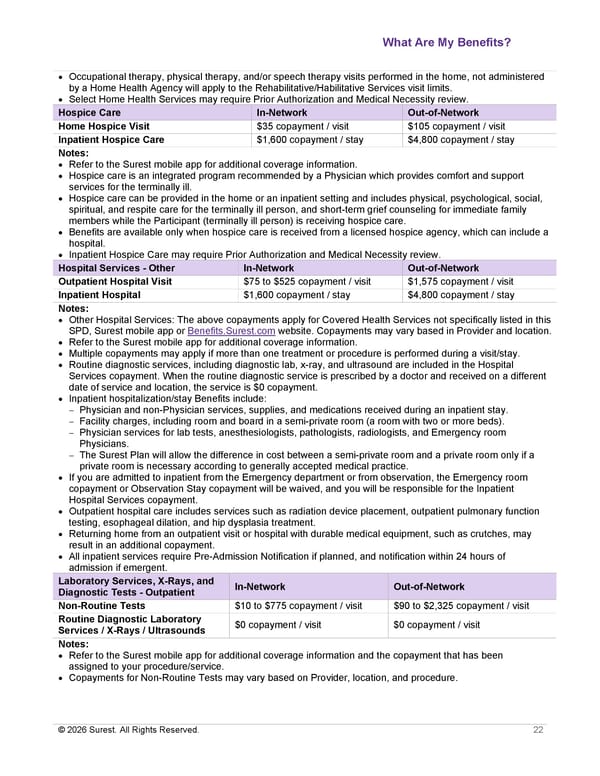 What Are My Benefits?

• Occupational therapy, physical therapy, and/or speech therapy visits performed in the home, not administered by a Home Health Agency will apply to the Rehabilitative/Habilitative Services visit limits.
• Select Home Health Services may require Prior Authorization and Medical Necessity review.

| Hospice Care | In-Network | Out-of-Network |
|---|---|---|
| Home Hospice Visit | $35 copayment / visit | $105 copayment / visit |
| Inpatient Hospice Care | $1,600 copayment / stay | $4,800 copayment / stay |

Notes:
• Refer to the Surest mobile app for additional coverage information.
• Hospice care is an integrated program recommended by a Physician which provides comfort and support services for the terminally ill.
• Hospice care can be provided in the home or an inpatient setting and includes physical, psychological, social, spiritual, and respite care for the terminally ill person, and short-term grief counseling for immediate family members while the Participant (terminally ill person) is receiving hospice care.
• Benefits are available only when hospice care is received from a licensed hospice agency, which can include a hospital.
• Inpatient Hospice Care may require Prior Authorization and Medical Necessity review.

| Hospital Services - Other | In-Network | Out-of-Network |
|---|---|---|
| Outpatient Hospital Visit | $75 to $525 copayment / visit | $1,575 copayment / visit |
| Inpatient Hospital | $1,600 copayment / stay | $4,800 copayment / stay |

Notes:
• Other Hospital Services: The above copayments apply for Covered Health Services not specifically listed in this SPD, Surest mobile app or Benefits.Surest.com website. Copayments may vary based in Provider and location.
• Refer to the Surest mobile app for additional coverage information.
• Multiple copayments may apply if more than one treatment or procedure is performed during a visit/stay.
• Routine diagnostic services, including diagnostic lab, x-ray, and ultrasound are included in the Hospital Services copayment. When the routine diagnostic service is prescribed by a doctor and received on a different date of service and location, the service is $0 copayment.
• Inpatient hospitalization/stay Benefits include:
- Physician and non-Physician services, supplies, and medications received during an inpatient stay.
- Facility charges, including room and board in a semi-private room (a room with two or more beds).
- Physician services for lab tests, anesthesiologists, pathologists, radiologists, and Emergency room Physicians.
- The Surest Plan will allow the difference in cost between a semi-private room and a private room only if a private room is necessary according to generally accepted medical practice.
• If you are admitted to inpatient from the Emergency department or from observation, the Emergency room copayment or Observation Stay copayment will be waived, and you will be responsible for the Inpatient Hospital Services copayment.
• Outpatient hospital care includes services such as radiation device placement, outpatient pulmonary function testing, esophageal dilation, and hip dysplasia treatment.
• Returning home from an outpatient visit or hospital with durable medical equipment, such as crutches, may result in an additional copayment.
• All inpatient services require Pre-Admission Notification if planned, and notification within 24 hours of admission if emergent.

| Laboratory Services, X-Rays, and Diagnostic Tests - Outpatient | In-Network | Out-of-Network |
|---|---|---|
| Non-Routine Tests | $10 to $775 copayment / visit | $90 to $2,325 copayment / visit |
| Routine Diagnostic Laboratory Services / X-Rays / Ultrasounds | $0 copayment / visit | $0 copayment / visit |

Notes:
• Refer to the Surest mobile app for additional coverage information and the copayment that has been assigned to your procedure/service.
• Copayments for Non-Routine Tests may vary based on Provider, location, and procedure.

© 2026 Surest. All Rights Reserved.
22